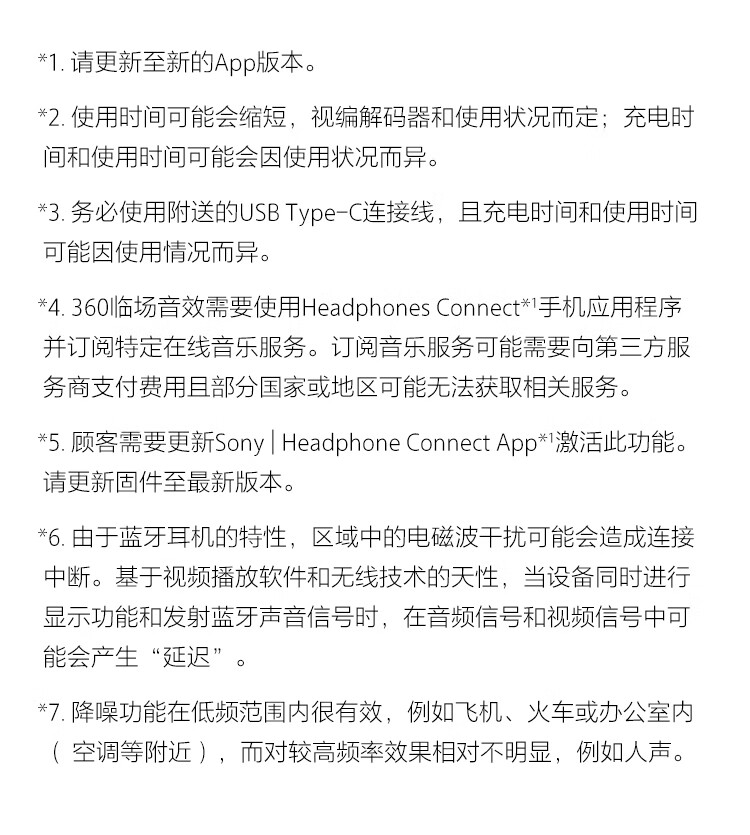 *1. 请更新至新的App版本。

*2. 使用时间可能会缩短，视编解码器和使用状况而定；充电时间和使用时间可能会因使用状况而异。

*3. 务必使用附送的USB Type-C连接线，且充电时间和使用时间可能因使用情况而异。

*4. 360临场音效需要使用Headphones Connect*1手机应用程序并订阅特定在线音乐服务。订阅音乐服务可能需要向第三方服务商支付费用且部分国家或地区可能无法获取相关服务。

*5. 顾客需要更新Sony | Headphone Connect App*1激活此功能。请更新固件至最新版本。

*6. 由于蓝牙耳机的特性，区域中的电磁波干扰可能会造成连接中断。基于视频播放软件和无线技术的天性，当设备同时进行显示功能和发射蓝牙声音信号时，在音频信号和视频信号中可能会产生“延迟”。

*7. 降噪功能在低频范围内很有效，例如飞机、火车或办公室内（空调等附近），而对较高频率效果相对不明显，例如人声。